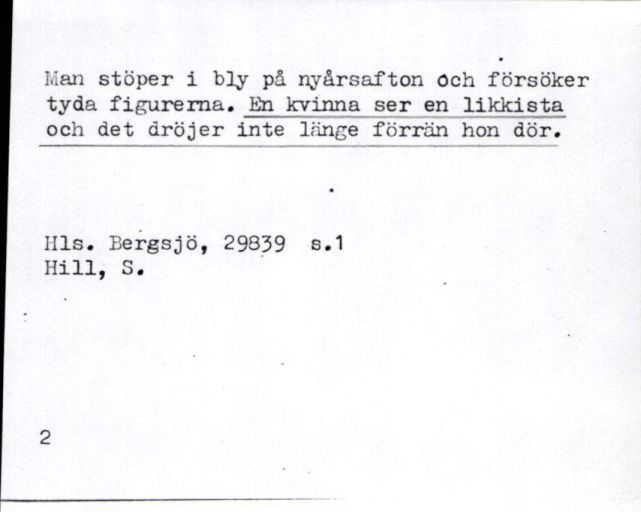 Man stöper i bly på nyårsafton och försöker tyda figurerna. En kvinna ser en likkista och det dröjer inte länge förrän hon dör.

Hls. Bergsjö, 29839 s.1
Hill, S.

2